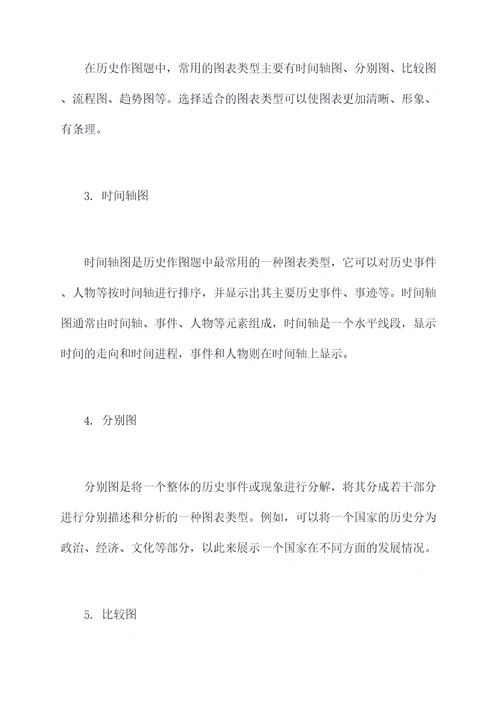 在历史作图题中，常用的图表类型主要有时间轴图、分别图、比较图、流程图、趋势图等。选择适合的图表类型可以使图表更加清晰、形象、有条理。

3. 时间轴图

时间轴图是历史作图题中最常用的一种图表类型，它可以对历史事件、人物等按时间轴进行排序，并显示出其主要历史事件、事迹等。时间轴图通常由时间轴、事件、人物等元素组成，时间轴是一个水平线段，显示时间的走向和时间进程，事件和人物则在时间轴上显示。

4. 分别图

分别图是将一个整体的历史事件或现象进行分解，将其分成若干部分进行分别描述和分析的一种图表类型。例如，可以将一个国家的历史分为政治、经济、文化等部分，以此来展示一个国家在不同方面的发展情况。

5. 比较图